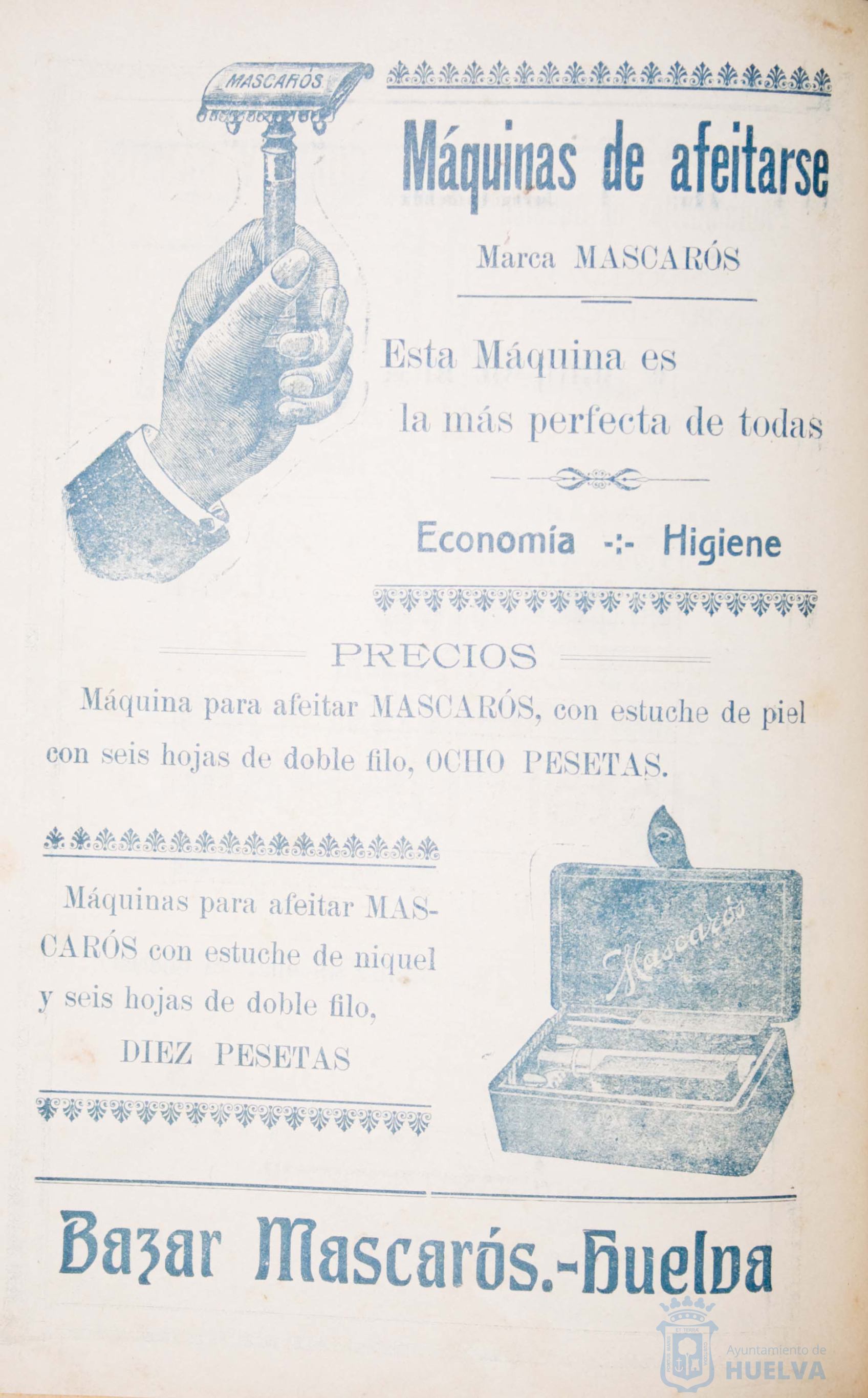 MASCARÓS

Máquinas de afeitarse

Marca MASCARÓS

Esta Máquina es la más perfecta de todas

Economía -:- Higiene

PRECIOS

Máquina para afeitar MASCARÓS, con estuche de piel con seis hojas de doble filo, OCHO PESETAS.

Máquinas para afeitar MASCARÓS con estuche de niquel y seis hojas de doble filo, DIEZ PESETAS

Mascarós

Bazar Mascarós.-Huelva

Ayuntamiento de HUELVA